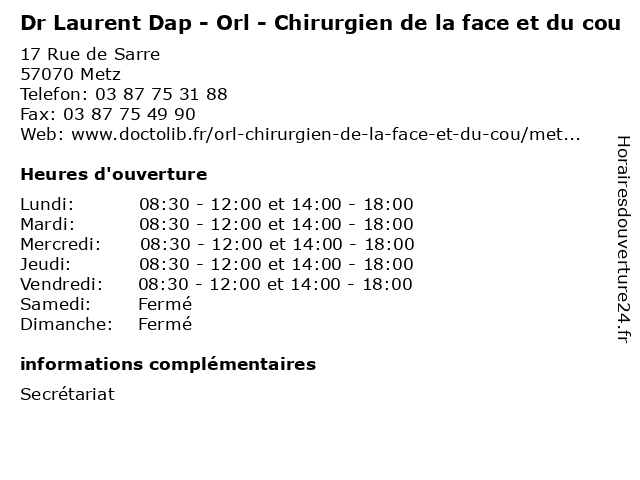 Dr Laurent Dap - Orl - Chirurgien de la face et du cou

17 Rue de Sarre
57070 Metz
Telefon: 03 87 75 31 88
Fax: 03 87 75 49 90
Web: www.doctolib.fr/orl-chirurgien-de-la-face-et-du-cou/met...

Heures d'ouverture

Lundi: 08:30 - 12:00 et 14:00 - 18:00
Mardi: 08:30 - 12:00 et 14:00 - 18:00
Mercredi: 08:30 - 12:00 et 14:00 - 18:00
Jeudi: 08:30 - 12:00 et 14:00 - 18:00
Vendredi: 08:30 - 12:00 et 14:00 - 18:00
Samedi: Fermé
Dimanche: Fermé

informations complémentaires

Secrétariat

Horairesdouverture24.fr